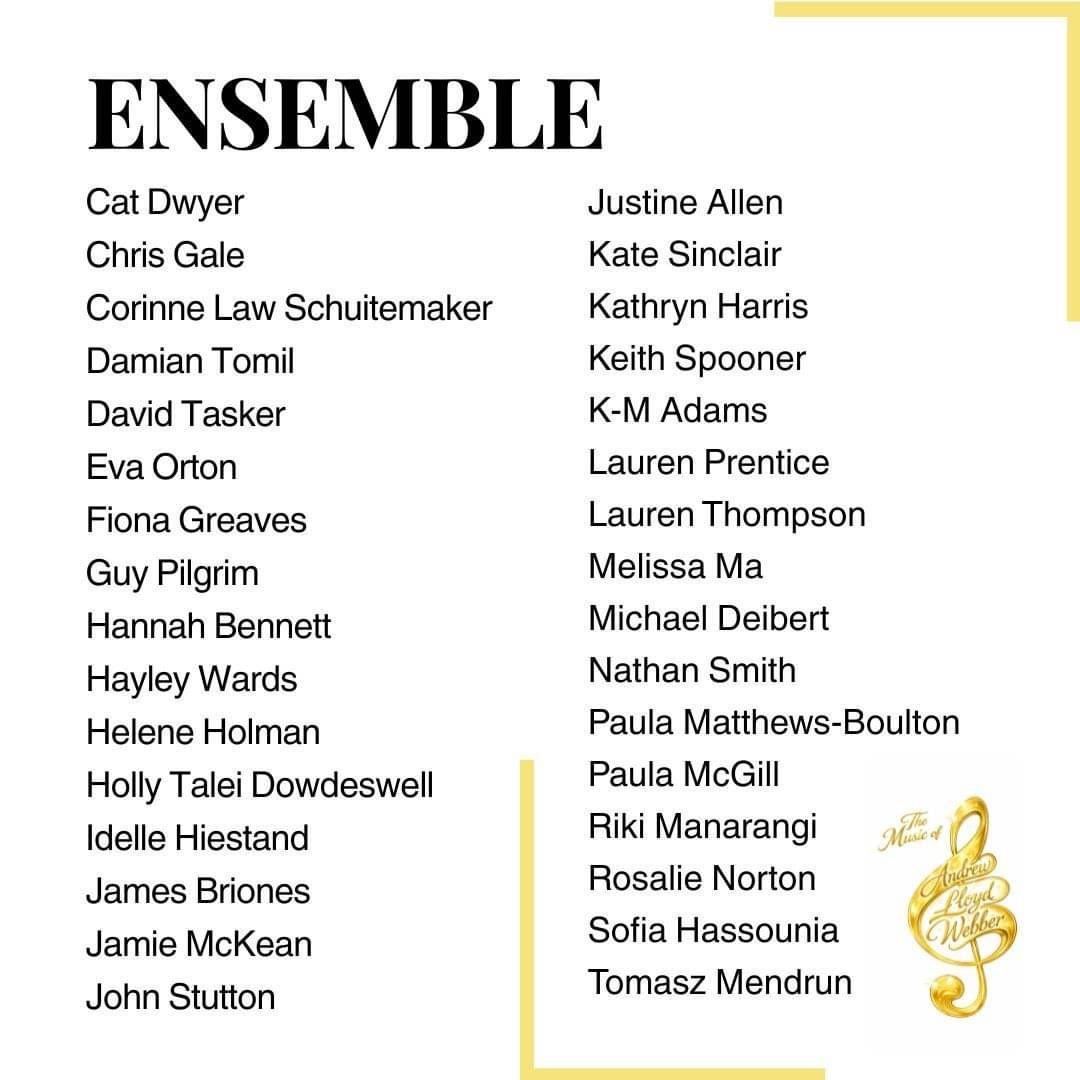 ENSEMBLE

Cat Dwyer
Chris Gale
Corinne Law Schuitemaker
Damian Tomil
David Tasker
Eva Orton
Fiona Greaves
Guy Pilgrim
Hannah Bennett
Hayley Wards
Helene Holman
Holly Talei Dowdeswell
Idelle Hiestand
James Briones
Jamie McKean
John Stutton

Justine Allen
Kate Sinclair
Kathryn Harris
Keith Spooner
K-M Adams
Lauren Prentice
Lauren Thompson
Melissa Ma
Michael Deibert
Nathan Smith
Paula Matthews-Boulton
Paula McGill
Riki Manarangi
Rosalie Norton
Sofia Hassounia
Tomasz Mendrun

The Music of Andrew Lloyd Webber